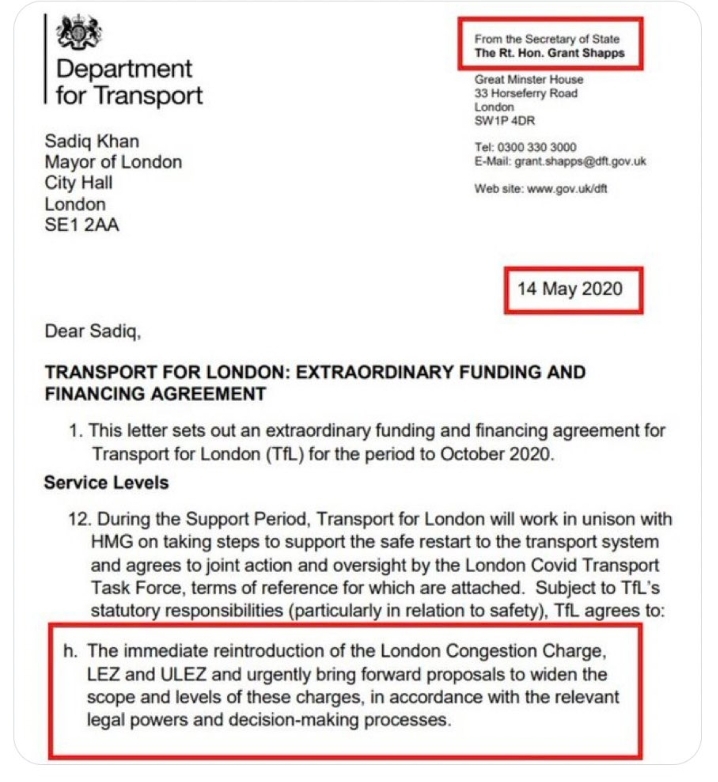 Department for Transport

From the Secretary of State
The Rt. Hon. Grant Shapps

Great Minster House
33 Horseferry Road
London
SW1P 4DR

Tel: 0300 330 3000
E-Mail: grant.shapps@dft.gov.uk

Web site: www.gov.uk/dft

Sadiq Khan
Mayor of London
City Hall
London
SE1 2AA

14 May 2020

Dear Sadiq,

TRANSPORT FOR LONDON: EXTRAORDINARY FUNDING AND FINANCING AGREEMENT

1. This letter sets out an extraordinary funding and financing agreement for Transport for London (TfL) for the period to October 2020.

Service Levels

12. During the Support Period, Transport for London will work in unison with HMG on taking steps to support the safe restart to the transport system and agrees to joint action and oversight by the London Covid Transport Task Force, terms of reference for which are attached. Subject to TfL's statutory responsibilities (particularly in relation to safety), TfL agrees to:

h. The immediate reintroduction of the London Congestion Charge, LEZ and ULEZ and urgently bring forward proposals to widen the scope and levels of these charges, in accordance with the relevant legal powers and decision-making processes.